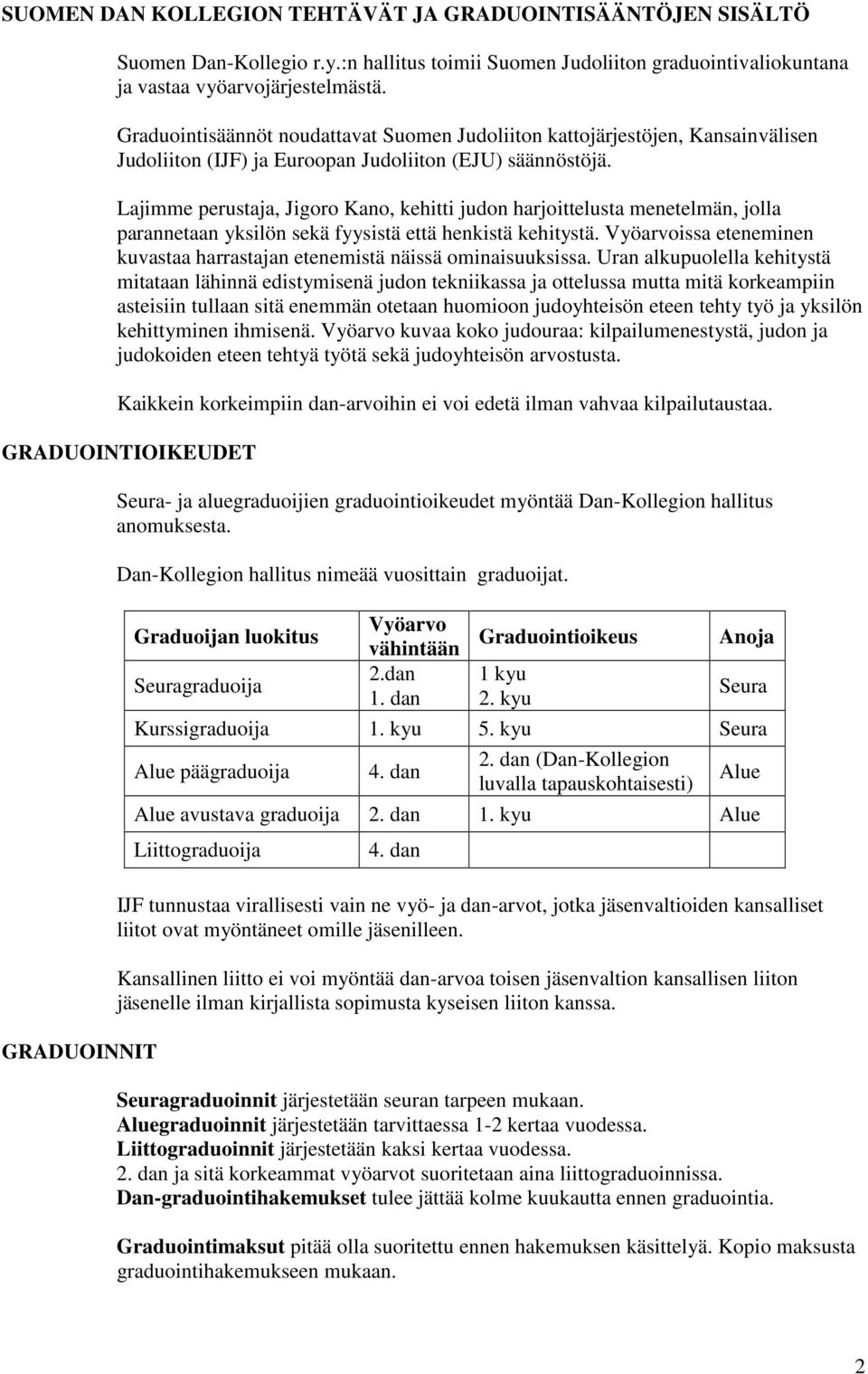 SUOMEN DAN KOLLEGION TEHTÄVÄT JA GRADUOINTISÄÄNTÖJEN SISÄLTÖ

Suomen Dan-Kollegio r.y.:n hallitus toimii Suomen Judoliiton graduointivaliokuntana ja vastaa vyöarvojärjestelmästä.

Graduointisäännöt noudattavat Suomen Judoliiton kattojärjestöjen, Kansainvälisen Judoliiton (IJF) ja Euroopan Judoliiton (EJU) säännöstöjä.

Lajimme perustaja, Jigoro Kano, kehitti judon harjoittelusta menetelmän, jolla parannetaan yksilön sekä fyysistä että henkistä kehitystä. Vyöarvoissa eteneminen kuvastaa harrastajan etenemistä näissä ominaisuuksissa. Uran alkupuolella kehitystä mitataan lähinnä edistymisenä judon tekniikassa ja ottelussa mutta mitä korkeampiin asteisiin tullaan sitä enemmän otetaan huomioon judoyhteisön eteen tehty työ ja yksilön kehittyminen ihmisenä. Vyöarvo kuvaa koko judouraa: kilpailumenestystä, judon ja judokoiden eteen tehtyä työtä sekä judoyhteisön arvostusta.

Kaikkein korkeimpiin dan-arvoihin ei voi edetä ilman vahvaa kilpailutaustaa.

GRADUOINTIOIKEUDET

Seura- ja aluegraduoijien graduointioikeudet myöntää Dan-Kollegion hallitus anomuksesta.

Dan-Kollegion hallitus nimeää vuosittain graduoijat.

| Graduoijan luokitus | Vyöarvo vähintään | Graduointioikeus | Anoja |
|---|---|---|---|
| Seuragraduoija | 2.dan 1. dan | 1 kyu 2. kyu | Seura |
| Kurssigraduoija | 1. kyu | 5. kyu | Seura |
| Alue päägraduoija | 4. dan | 2. dan (Dan-Kollegion luvalla tapauskohtaisesti) | Alue |
| Alue avustava graduoija | 2. dan | 1. kyu | Alue |
| Liittograduoija | 4. dan | | |

IJF tunnustaa virallisesti vain ne vyö- ja dan-arvot, jotka jäsenvaltioiden kansalliset liitot ovat myöntäneet omille jäsenilleen.

Kansallinen liitto ei voi myöntää dan-arvoa toisen jäsenvaltion kansallisen liiton jäsenelle ilman kirjallista sopimusta kyseisen liiton kanssa.

GRADUOINNIT

Seuragraduoinnit järjestetään seuran tarpeen mukaan.
Aluegraduoinnit järjestetään tarvittaessa 1-2 kertaa vuodessa.
Liittograduoinnit järjestetään kaksi kertaa vuodessa.
2. dan ja sitä korkeammat vyöarvot suoritetaan aina liittograduoinnissa.
Dan-graduointihakemukset tulee jättää kolme kuukautta ennen graduointia.

Graduointimaksut pitää olla suoritettu ennen hakemuksen käsittelyä. Kopio maksusta graduointihakemukseen mukaan.

2